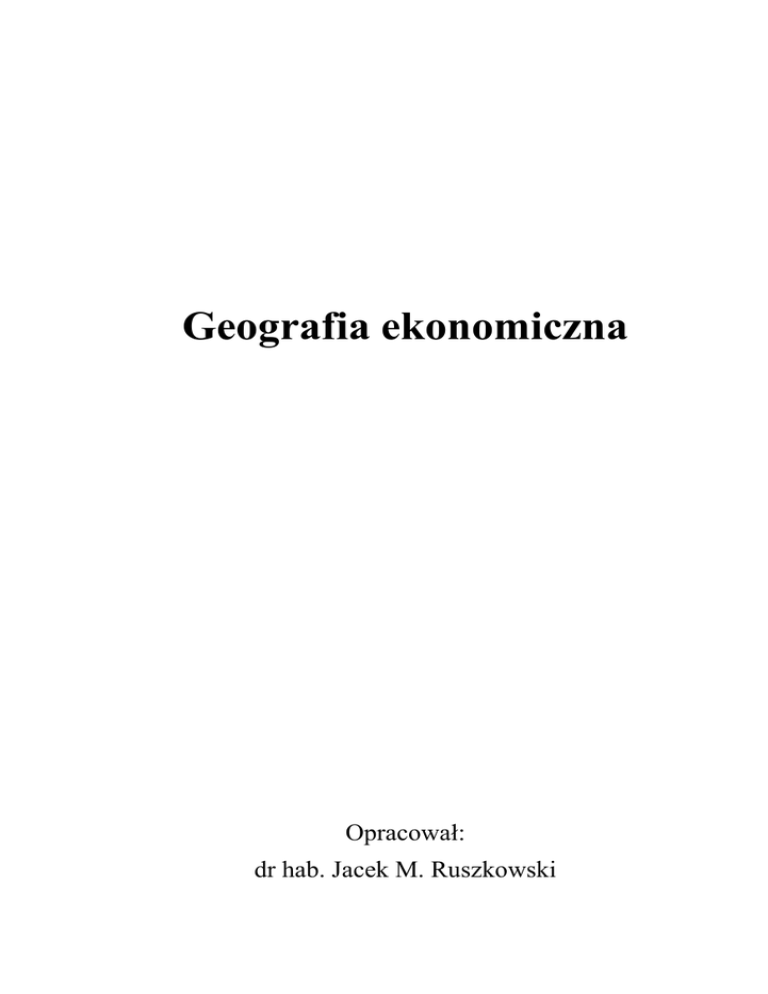 Geografia ekonomiczna

Opracował:
dr hab. Jacek M. Ruszkowski